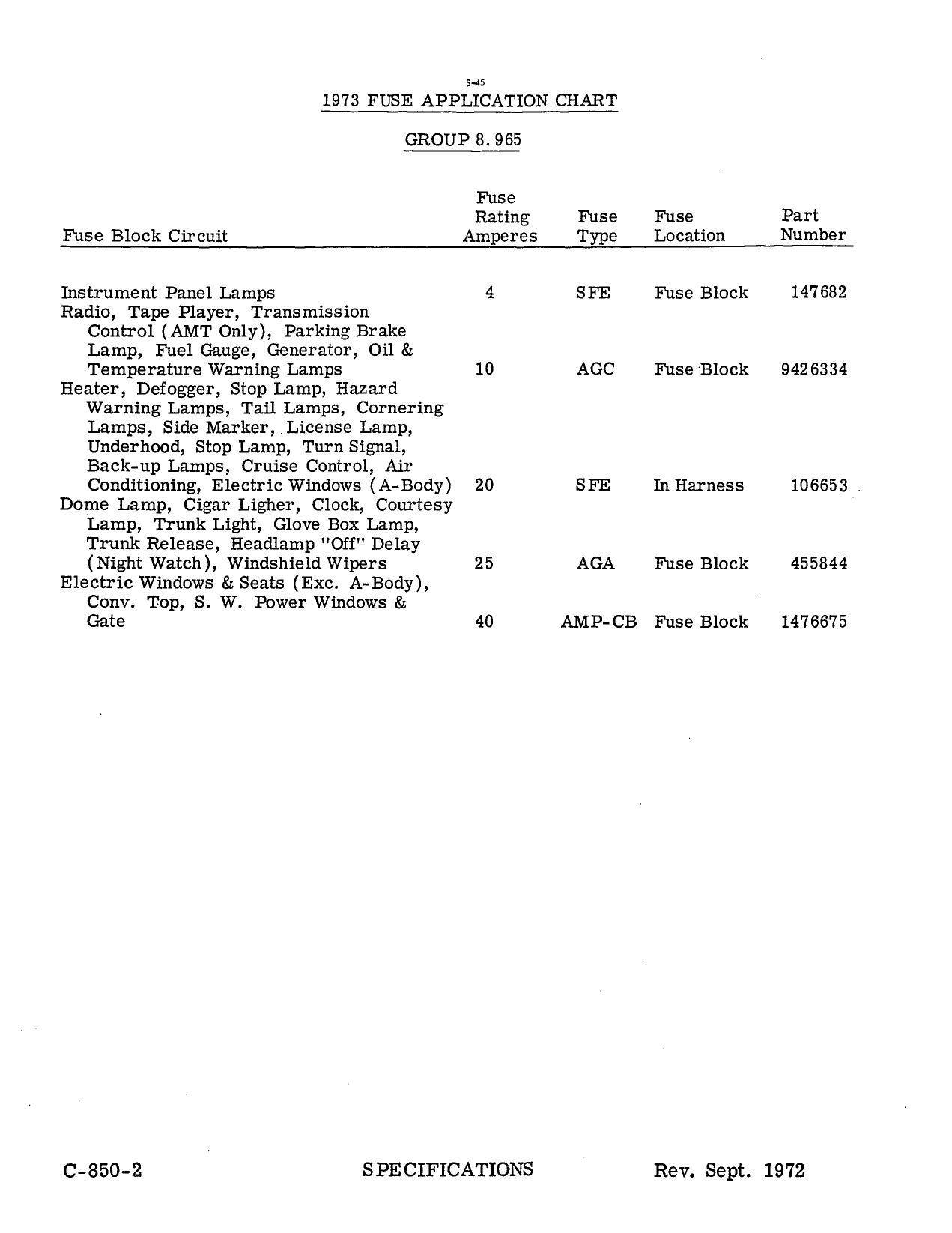 S-45

1973 FUSE APPLICATION CHART

GROUP 8.965

| Fuse Block Circuit | Fuse Rating Amperes | Fuse Type | Fuse Location | Part Number |
|---|---|---|---|---|
| Instrument Panel Lamps | 4 | SFE | Fuse Block | 147682 |
| Radio, Tape Player, Transmission Control (AMT Only), Parking Brake Lamp, Fuel Gauge, Generator, Oil & Temperature Warning Lamps | 10 | AGC | Fuse Block | 9426334 |
| Heater, Defogger, Stop Lamp, Hazard Warning Lamps, Tail Lamps, Cornering Lamps, Side Marker, License Lamp, Underhood, Stop Lamp, Turn Signal, Back-up Lamps, Cruise Control, Air Conditioning, Electric Windows (A-Body) | 20 | SFE | In Harness | 106653 |
| Dome Lamp, Cigar Ligher, Clock, Courtesy Lamp, Trunk Light, Glove Box Lamp, Trunk Release, Headlamp "Off" Delay (Night Watch), Windshield Wipers | 25 | AGA | Fuse Block | 455844 |
| Electric Windows & Seats (Exc. A-Body), Conv. Top, S. W. Power Windows & Gate | 40 | AMP-CB | Fuse Block | 1476675 |

C-850-2 SPECIFICATIONS Rev. Sept. 1972